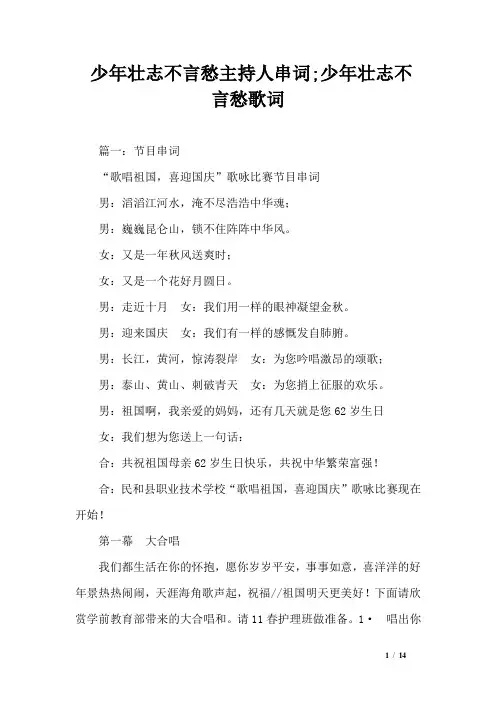 少年壮志不言愁主持人串词;少年壮志不言愁歌词

篇一：节目串词

“歌唱祖国，喜迎国庆”歌咏比赛节目串词

男：滔滔江河水，淹不尽浩浩中华魂；

男：巍巍昆仑山，锁不住阵阵中华风。

女：又是一年秋风送爽时；

女：又是一个花好月圆日。

男：走近十月　女：我们用一样的眼神凝望金秋。

男：迎来国庆　女：我们有一样的感慨发自肺腑。

男：长江，黄河，惊涛裂岸　女：为您吟唱激昂的颂歌；

男：泰山、黄山、刺破青天　女：为您捎上征服的欢乐。

男：祖国啊，我亲爱的妈妈，还有几天就是您 62 岁生日

女：我们想为您送上一句话：

合：共祝祖国母亲 62 岁生日快乐，共祝中华繁荣富强！

合：民和县职业技术学校“歌唱祖国，喜迎国庆”歌咏比赛现在开始！

第一幕　大合唱

我们都生活在你的怀抱，愿你岁岁平安，事事如意，喜洋洋的好年景热热闹闹，天涯海角歌声起，祝福//祖国明天更美好！下面请欣赏学前教育部带来的大合唱和。请 11 春护理班做准备。1・　唱出你

1 / 14